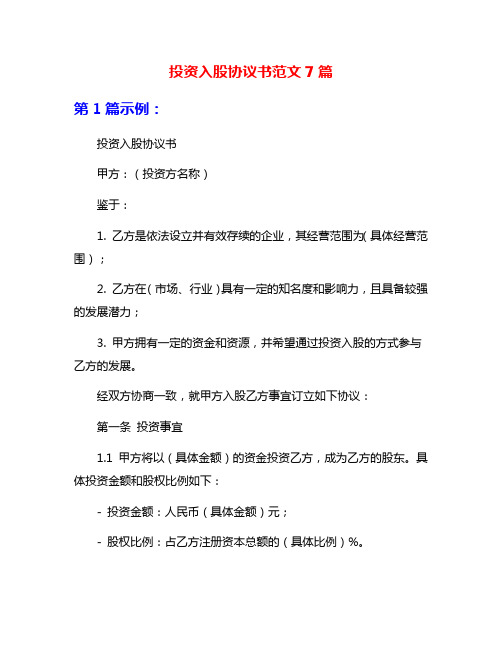 投资入股协议书范文 7 篇

第 1 篇示例：

投资入股协议书

甲方：（投资方名称）

鉴于：

1. 乙方是依法设立并有效存续的企业，其经营范围为(具体经营范围)；

2. 乙方在(市场、行业)具有一定的知名度和影响力，且具备较强的发展潜力；

3. 甲方拥有一定的资金和资源，并希望通过投资入股的方式参与乙方的发展。

经双方协商一致，就甲方入股乙方事宜订立如下协议：

第一条 投资事宜

1.1 甲方将以（具体金额）的资金投资乙方，成为乙方的股东。具体投资金额和股权比例如下：

- 投资金额：人民币（具体金额）元；

- 股权比例：占乙方注册资本总额的（具体比例）%。